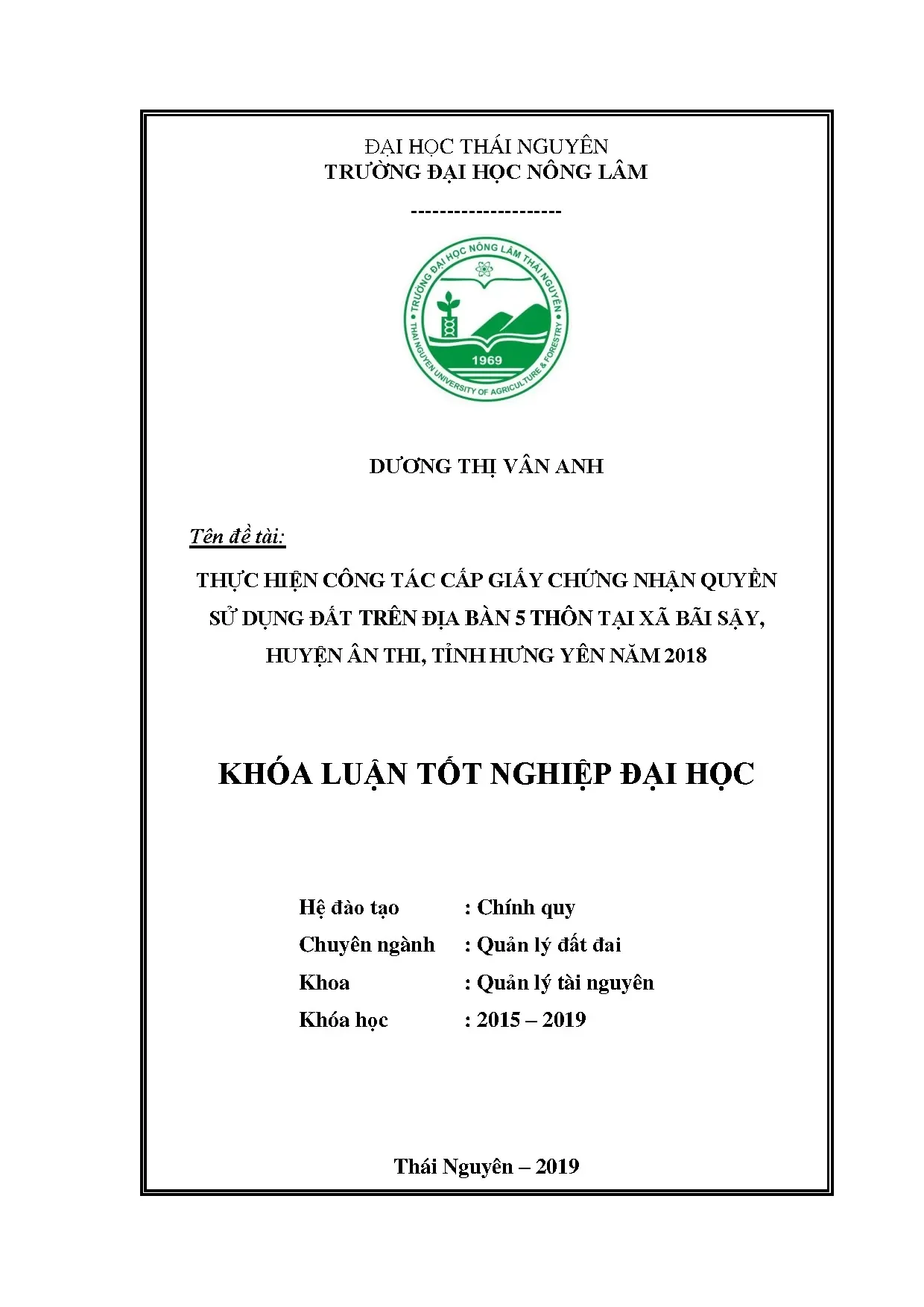 ĐẠI HỌC THÁI NGUYÊN
TRƯỜNG ĐẠI HỌC NÔNG LÂM

---------------------

TRƯỜNG ĐẠI HỌC NÔNG LÂM THÁI NGUYÊN
1969
THAI NGUYEN UNIVERSITY OF AGRICULTURE & FORESTRY

DƯƠNG THỊ VÂN ANH

Tên đề tài:

THỰC HIỆN CÔNG TÁC CẤP GIẤY CHỨNG NHẬN QUYỀN SỬ DỤNG ĐẤT TRÊN ĐỊA BÀN 5 THÔN TẠI XÃ BÃI SẬY, HUYỆN ÂN THI, TỈNH HƯNG YÊN NĂM 2018

KHÓA LUẬN TỐT NGHIỆP ĐẠI HỌC

Hệ đào tạo : Chính quy
Chuyên ngành : Quản lý đất đai
Khoa : Quản lý tài nguyên
Khóa học : 2015 – 2019

Thái Nguyên – 2019